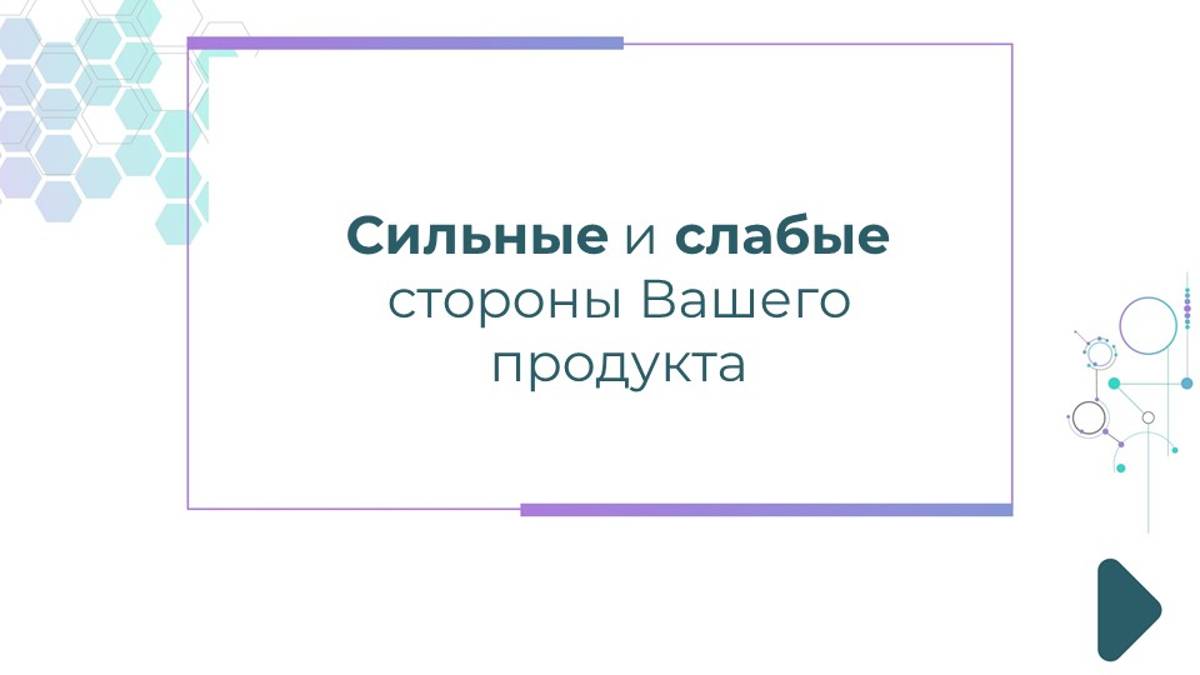 Сильные и слабые стороны Вашего продукта